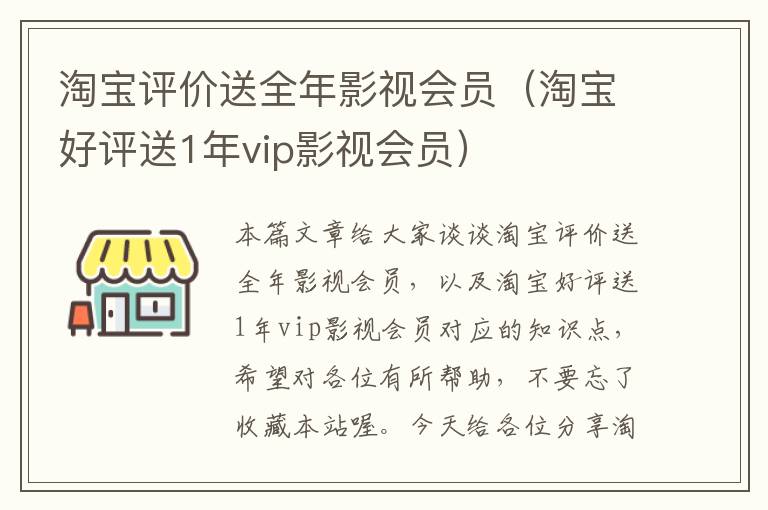 淘宝评价送全年影视会员（淘宝好评送1年vip影视会员）

本篇文章给大家谈谈淘宝评价送全年影视会员，以及淘宝好评送1年vip影视会员对应的知识点，希望对各位有所帮助，不要忘了收藏本站喔。今天给各位分享淘